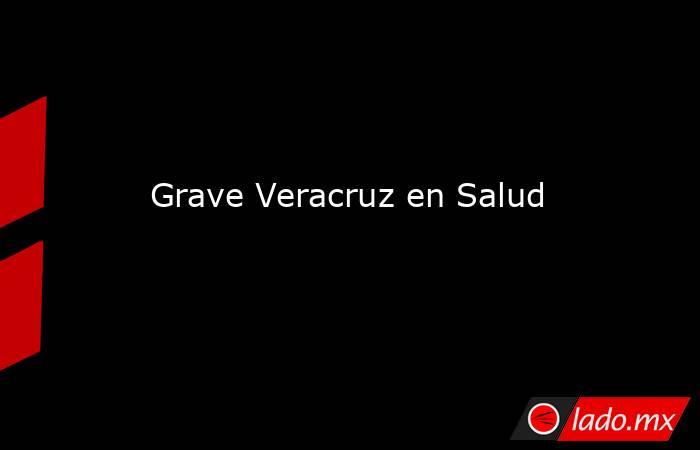 Grave Veracruz en Salud

lado.mx